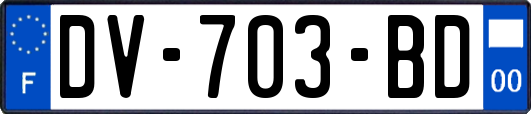 F
DV-703-BD
00